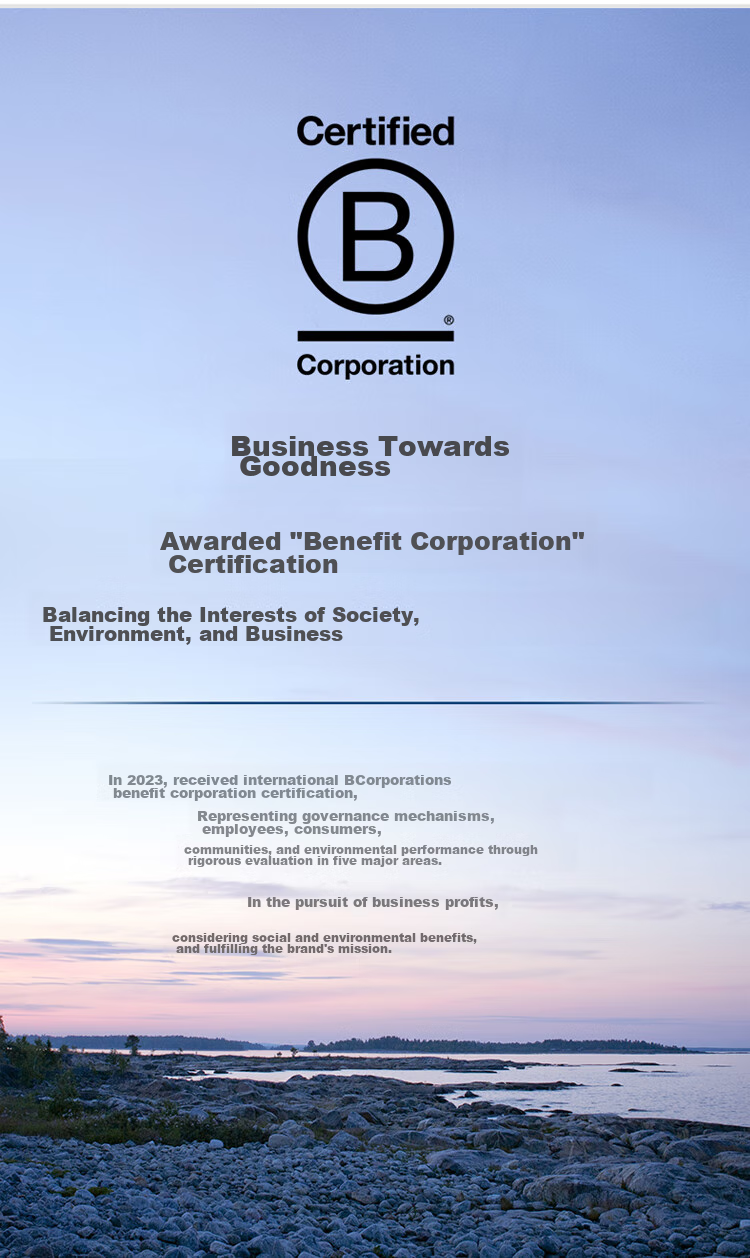 Certified

B

®

Corporation

Business Towards Goodness

Awarded "Benefit Corporation" Certification

Balancing the Interests of Society, Environment, and Business

In 2023, received international BCorporations benefit corporation certification,

Representing governance mechanisms, employees, consumers,

communities, and environmental performance through rigorous evaluation in five major areas.

In the pursuit of business profits,

considering social and environmental benefits, and fulfilling the brand's mission.